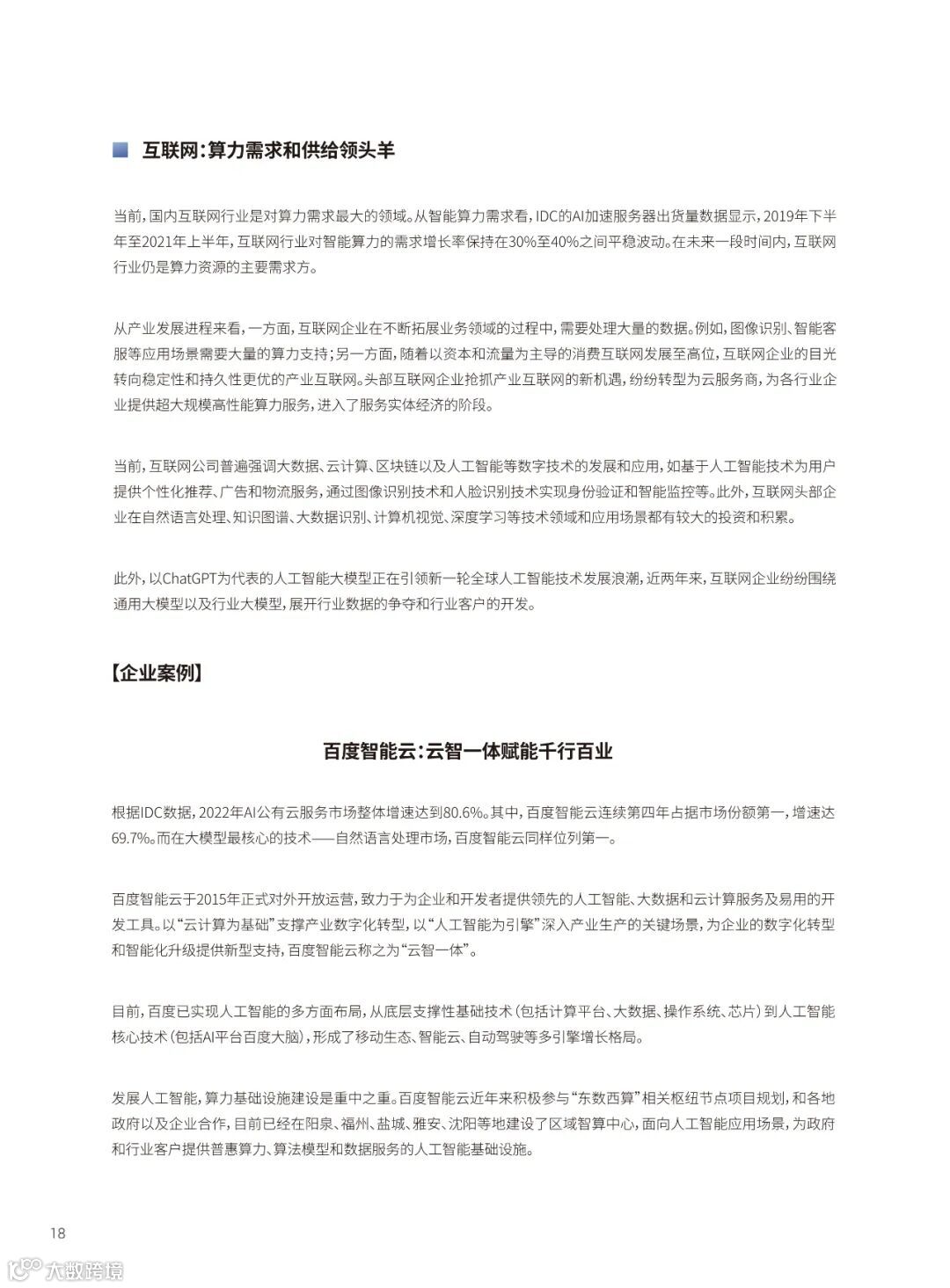 互联网：算力需求和供给领头羊

当前，国内互联网行业是对算力需求最大的领域。从智能算力需求看，IDC的AI加速服务器出货量数据显示，2019年下半年至2021年上半年，互联网行业对智能算力的需求增长率保持在30%至40%之间平稳波动。在未来一段时间内，互联网行业仍是算力资源的主要需求方。

从产业发展进程来看，一方面，互联网企业在不断拓展业务领域的过程中，需要处理大量的数据。例如，图像识别、智能客服等应用场景需要大量的算力支持；另一方面，随着以资本和流量为主导的消费互联网发展至高位，互联网企业的目光转向稳定性和持久性更优的产业互联网。头部互联网企业抢抓产业互联网的新机遇，纷纷转型为云服务商，为各行业企业提供超大规模高性能算力服务，进入了服务实体经济的阶段。

当前，互联网公司普遍强调大数据、云计算、区块链以及人工智能等数字技术的发展和应用，如基于人工智能技术为用户提供个性化推荐、广告和物流服务，通过图像识别技术和人脸识别技术实现身份验证和智能监控等。此外，互联网头部企业在自然语言处理、知识图谱、大数据识别、计算机视觉、深度学习等技术领域和应用场景都有较大的投资和积累。

此外，以ChatGPT为代表的人工智能大模型正在引领新一轮全球人工智能技术发展浪潮，近两年来，互联网企业纷纷围绕通用大模型以及行业大模型，展开行业数据的争夺和行业客户的开发。

【企业案例】

百度智能云：云智一体赋能千行百业

根据IDC数据，2022年AI公有云服务市场整体增速达到80.6%。其中，百度智能云连续第四年占据市场份额第一，增速达69.7%。而在大模型最核心的技术——自然语言处理市场，百度智能云同样位列第一。

百度智能云于2015年正式对外开放运营，致力于为企业和开发者提供领先的人工智能、大数据和云计算服务及易用的开发工具。以“云计算为基础”支撑产业数字化转型，以“人工智能为引擎”深入产业生产的关键场景，为企业的数字化转型和智能化升级提供新型支持，百度智能云称之为“云智一体”。

目前，百度已实现人工智能的多方面布局，从底层支撑性基础技术（包括计算平台、大数据、操作系统、芯片）到人工智能核心技术（包括AI平台百度大脑），形成了移动生态、智能云、自动驾驶等多引擎增长格局。

发展人工智能，算力基础设施建设是重中之重。百度智能云近年来积极参与“东数西算”相关枢纽节点项目规划，和各地政府以及企业合作，目前已经在阳泉、福州、盐城、雅安、沈阳等地建设了区域智算中心，面向人工智能应用场景，为政府和行业客户提供普惠算力、算法模型和数据服务的人工智能基础设施。

18

大数跨境